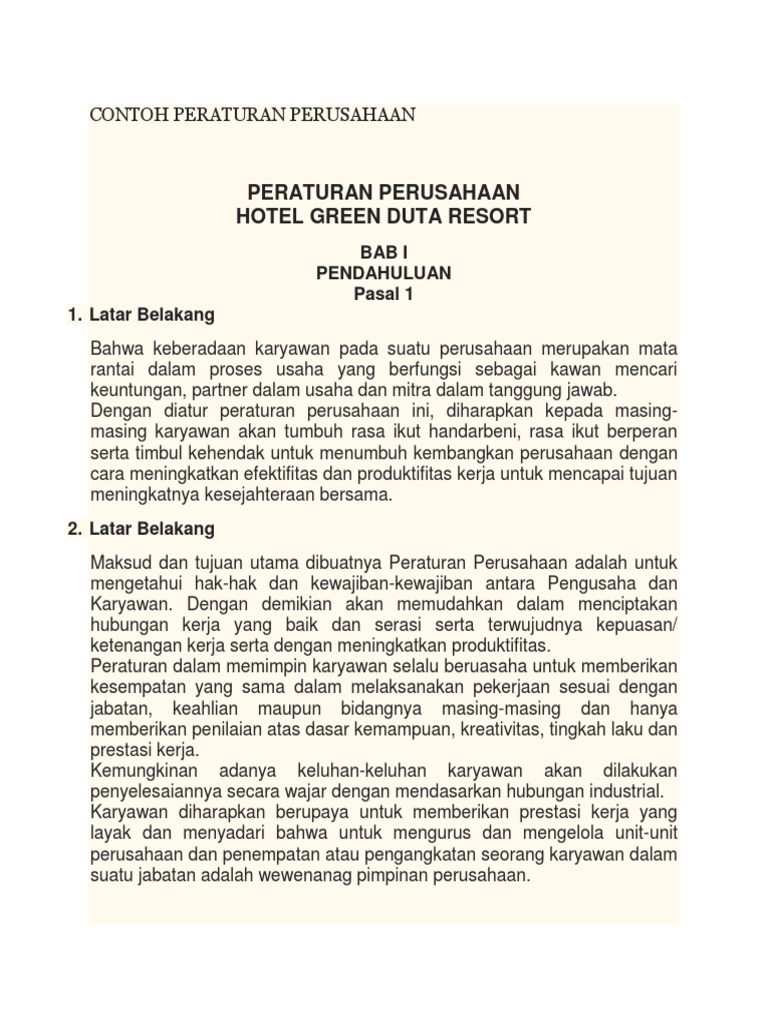 CONTOH PERATURAN PERUSAHAAN

PERATURAN PERUSAHAAN
HOTEL GREEN DUTA RESORT

BAB I
PENDAHULUAN
Pasal 1

1. Latar Belakang

Bahwa keberadaan karyawan pada suatu perusahaan merupakan mata rantai dalam proses usaha yang berfungsi sebagai kawan mencari keuntungan, partner dalam usaha dan mitra dalam tanggung jawab.
Dengan diatur peraturan perusahaan ini, diharapkan kepada masing-masing karyawan akan tumbuh rasa ikut handarbeni, rasa ikut berperan serta timbul kehendak untuk menumbuh kembangkan perusahaan dengan cara meningkatkan efektifitas dan produktifitas kerja untuk mencapai tujuan meningkatnya kesejahteraan bersama.

2. Latar Belakang

Maksud dan tujuan utama dibuatnya Peraturan Perusahaan adalah untuk mengetahui hak-hak dan kewajiban-kewajiban antara Pengusaha dan Karyawan. Dengan demikian akan memudahkan dalam menciptakan hubungan kerja yang baik dan serasi serta terwujudnya kepuasan/ ketenangan kerja serta dengan meningkatkan produktifitas.
Peraturan dalam memimpin karyawan selalu beruasaha untuk memberikan kesempatan yang sama dalam melaksanakan pekerjaan sesuai dengan jabatan, keahlian maupun bidangnya masing-masing dan hanya memberikan penilaian atas dasar kemampuan, kreativitas, tingkah laku dan prestasi kerja.
Kemungkinan adanya keluhan-keluhan karyawan akan dilakukan penyelesaiannya secara wajar dengan mendasarkan hubungan industrial.
Karyawan diharapkan berupaya untuk memberikan prestasi kerja yang layak dan menyadari bahwa untuk mengurus dan mengelola unit-unit perusahaan dan penempatan atau pengangkatan seorang karyawan dalam suatu jabatan adalah wewenanag pimpinan perusahaan.